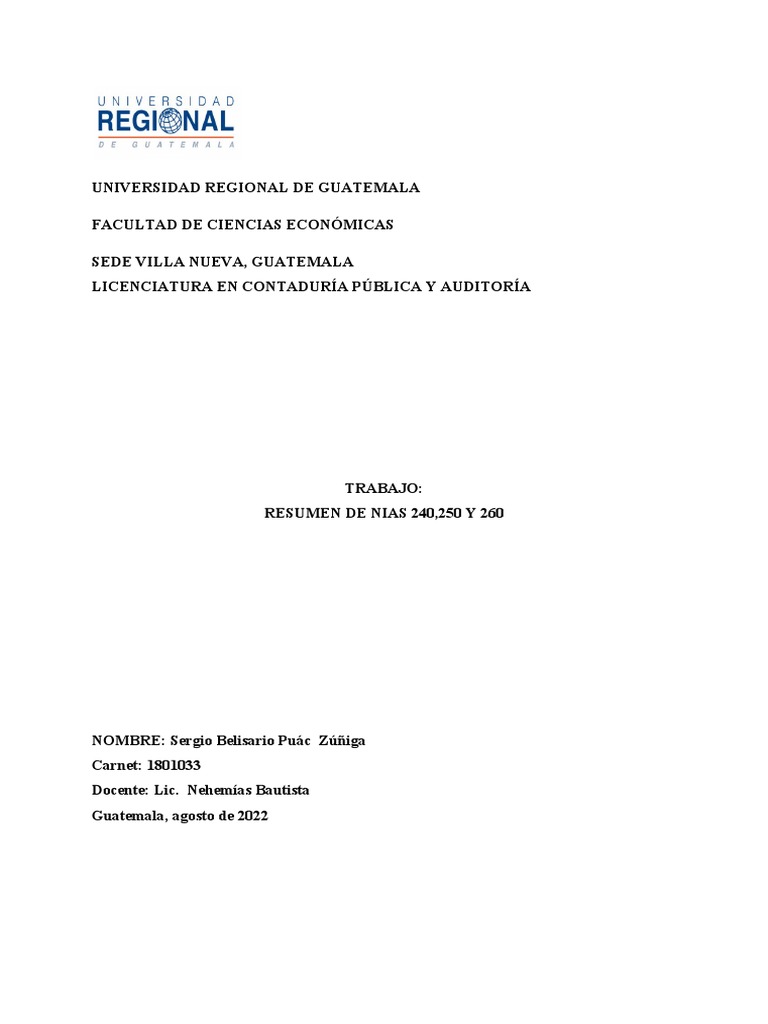 UNIVERSIDAD
REGIONAL
DE GUATEMALA

UNIVERSIDAD REGIONAL DE GUATEMALA

FACULTAD DE CIENCIAS ECONÓMICAS

SEDE VILLA NUEVA, GUATEMALA
LICENCIATURA EN CONTADURÍA PÚBLICA Y AUDITORÍA

TRABAJO:
RESUMEN DE NIAS 240,250 Y 260

NOMBRE: Sergio Belisario Puác Zúñiga
Carnet: 1801033
Docente: Lic. Nehemías Bautista
Guatemala, agosto de 2022